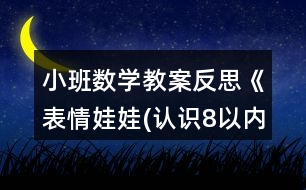 小班数学教案反思《表情娃娃(认识8以内